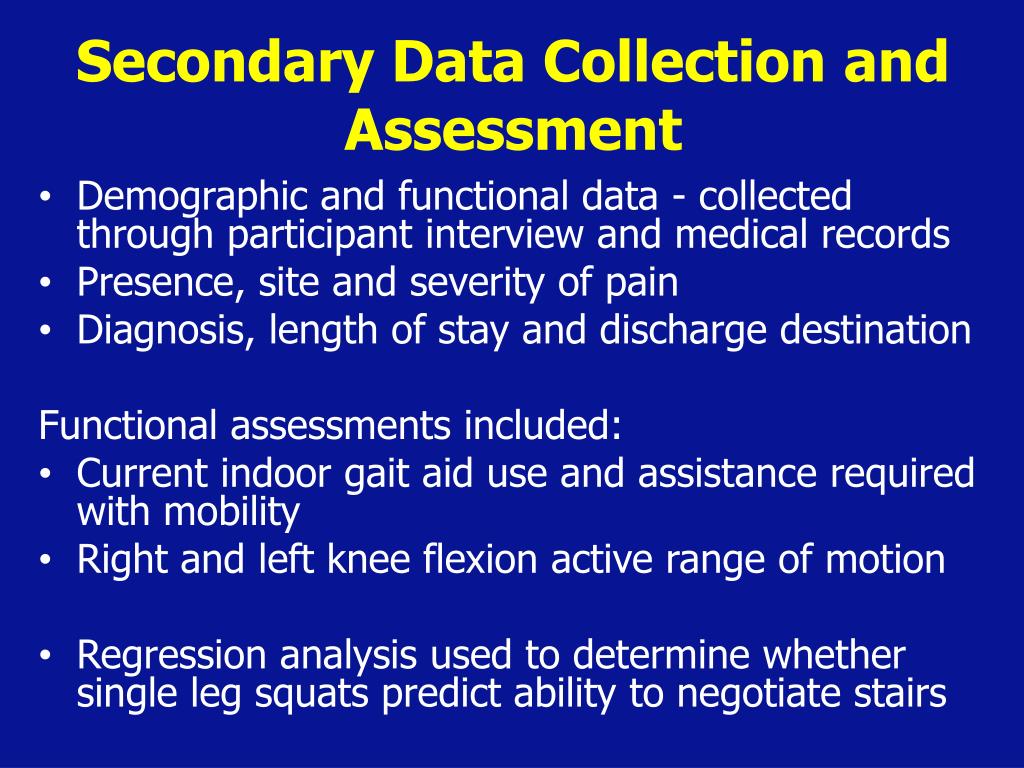 Secondary Data Collection and Assessment

• Demographic and functional data - collected through participant interview and medical records
• Presence, site and severity of pain
• Diagnosis, length of stay and discharge destination

Functional assessments included:
• Current indoor gait aid use and assistance required with mobility
• Right and left knee flexion active range of motion

• Regression analysis used to determine whether single leg squats predict ability to negotiate stairs